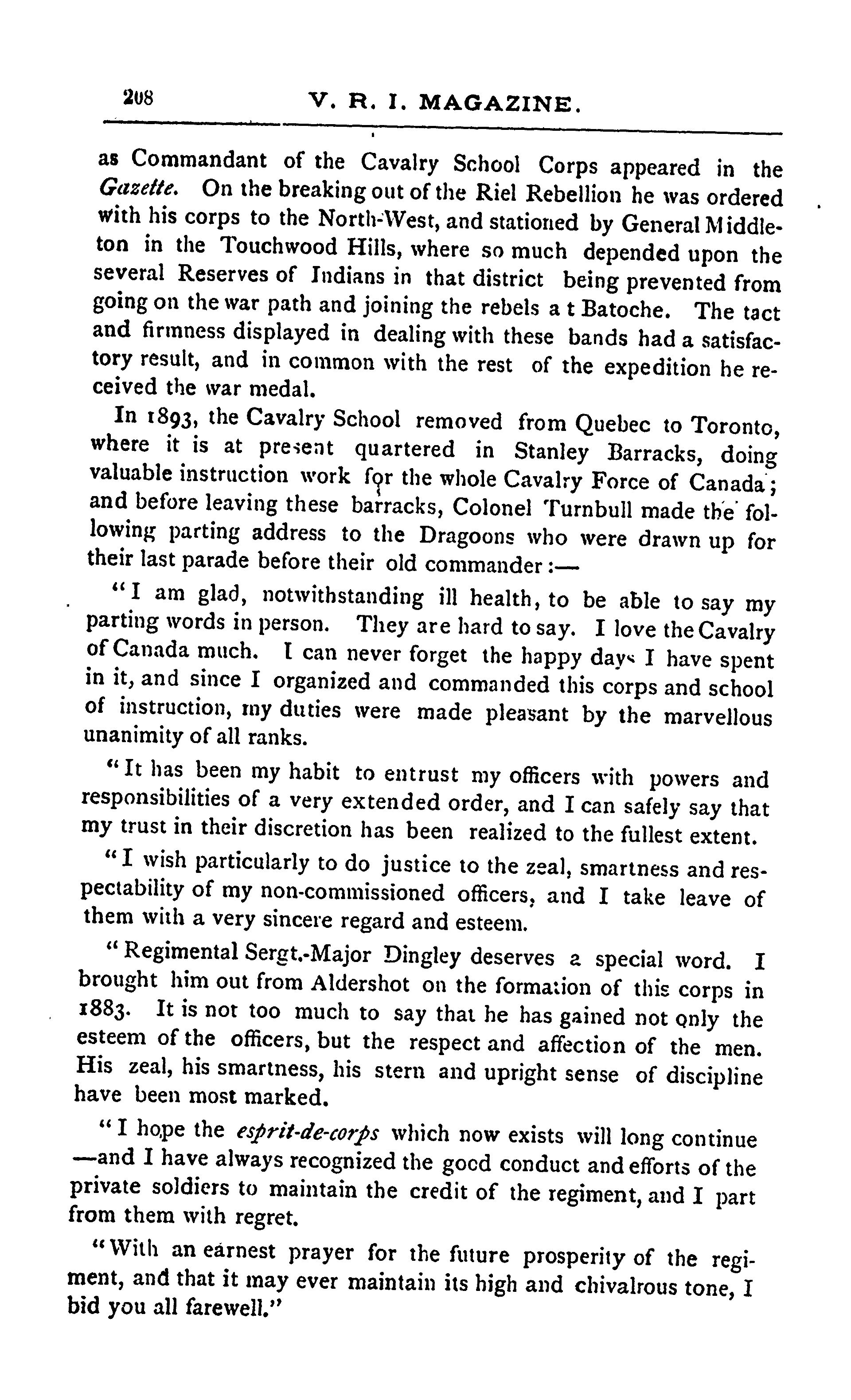 208 V. R. I. MAGAZINE.

as Commandant of the Cavalry School Corps appeared in the Gazette. On the breaking out of the Riel Rebellion he was ordered with his corps to the North-West, and stationed by General Middleton in the Touchwood Hills, where so much depended upon the several Reserves of Indians in that district being prevented from going on the war path and joining the rebels a t Batoche. The tact and firmness displayed in dealing with these bands had a satisfactory result, and in common with the rest of the expedition he received the war medal.

In 1893, the Cavalry School removed from Quebec to Toronto, where it is at present quartered in Stanley Barracks, doing valuable instruction work for the whole Cavalry Force of Canada; and before leaving these barracks, Colonel Turnbull made the following parting address to the Dragoons who were drawn up for their last parade before their old commander:—

"I am glad, notwithstanding ill health, to be able to say my parting words in person. They are hard to say. I love the Cavalry of Canada much. I can never forget the happy days I have spent in it, and since I organized and commanded this corps and school of instruction, my duties were made pleasant by the marvellous unanimity of all ranks.

"It has been my habit to entrust my officers with powers and responsibilities of a very extended order, and I can safely say that my trust in their discretion has been realized to the fullest extent.

"I wish particularly to do justice to the zeal, smartness and respectability of my non-commissioned officers, and I take leave of them with a very sincere regard and esteem.

"Regimental Sergt.-Major Dingley deserves a special word. I brought him out from Aldershot on the formation of this corps in 1883. It is not too much to say that he has gained not only the esteem of the officers, but the respect and affection of the men. His zeal, his smartness, his stern and upright sense of discipline have been most marked.

"I hope the esprit-de-corps which now exists will long continue —and I have always recognized the good conduct and efforts of the private soldiers to maintain the credit of the regiment, and I part from them with regret.

"With an earnest prayer for the future prosperity of the regiment, and that it may ever maintain its high and chivalrous tone, I bid you all farewell."